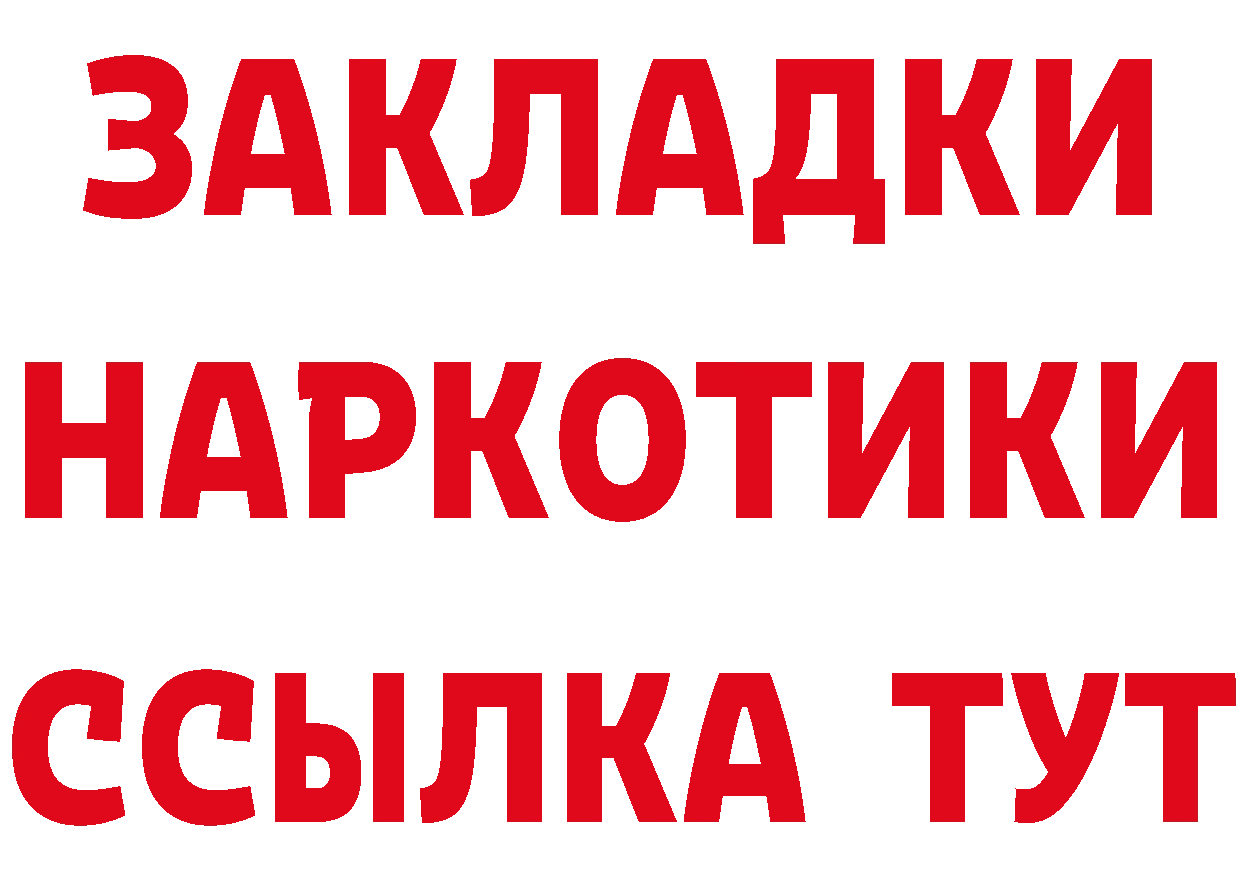 ЗАКЛАДКИ НАРКОТИКИ ССЫЛКА ТУТ